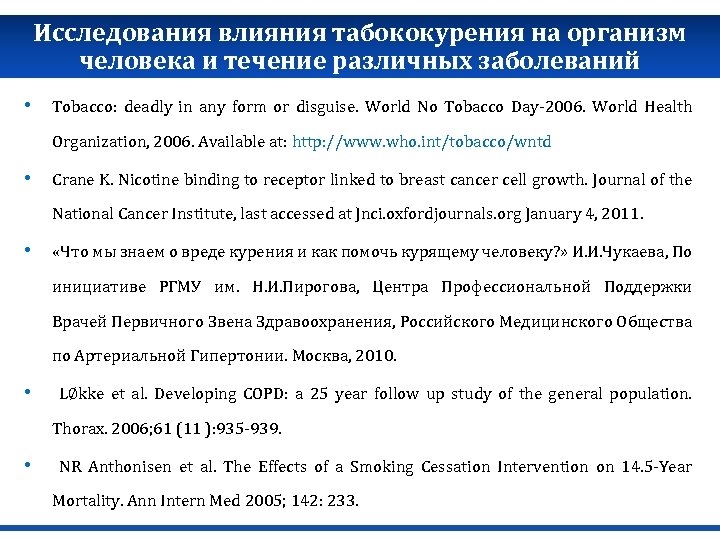 Исследования влияния табококурения на организм человека и течение различных заболеваний

• Tobacco: deadly in any form or disguise. World No Tobacco Day-2006. World Health Organization, 2006. Available at: http://www.who.int/tobacco/wntd

• Crane K. Nicotine binding to receptor linked to breast cancer cell growth. Journal of the National Cancer Institute, last accessed at Jnci.oxfordjournals.org January 4, 2011.

• «Что мы знаем о вреде курения и как помочь курящему человеку?» И.И.Чукаева, По инициативе РГМУ им. Н.И.Пирогова, Центра Профессиональной Поддержки Врачей Первичного Звена Здравоохранения, Российского Медицинского Общества по Артериальной Гипертонии. Москва, 2010.

• LØkke et al. Developing COPD: a 25 year follow up study of the general population. Thorax. 2006;61 (11 ):935-939.

• NR Anthonisen et al. The Effects of a Smoking Cessation Intervention on 14.5-Year Mortality. Ann Intern Med 2005; 142: 233.